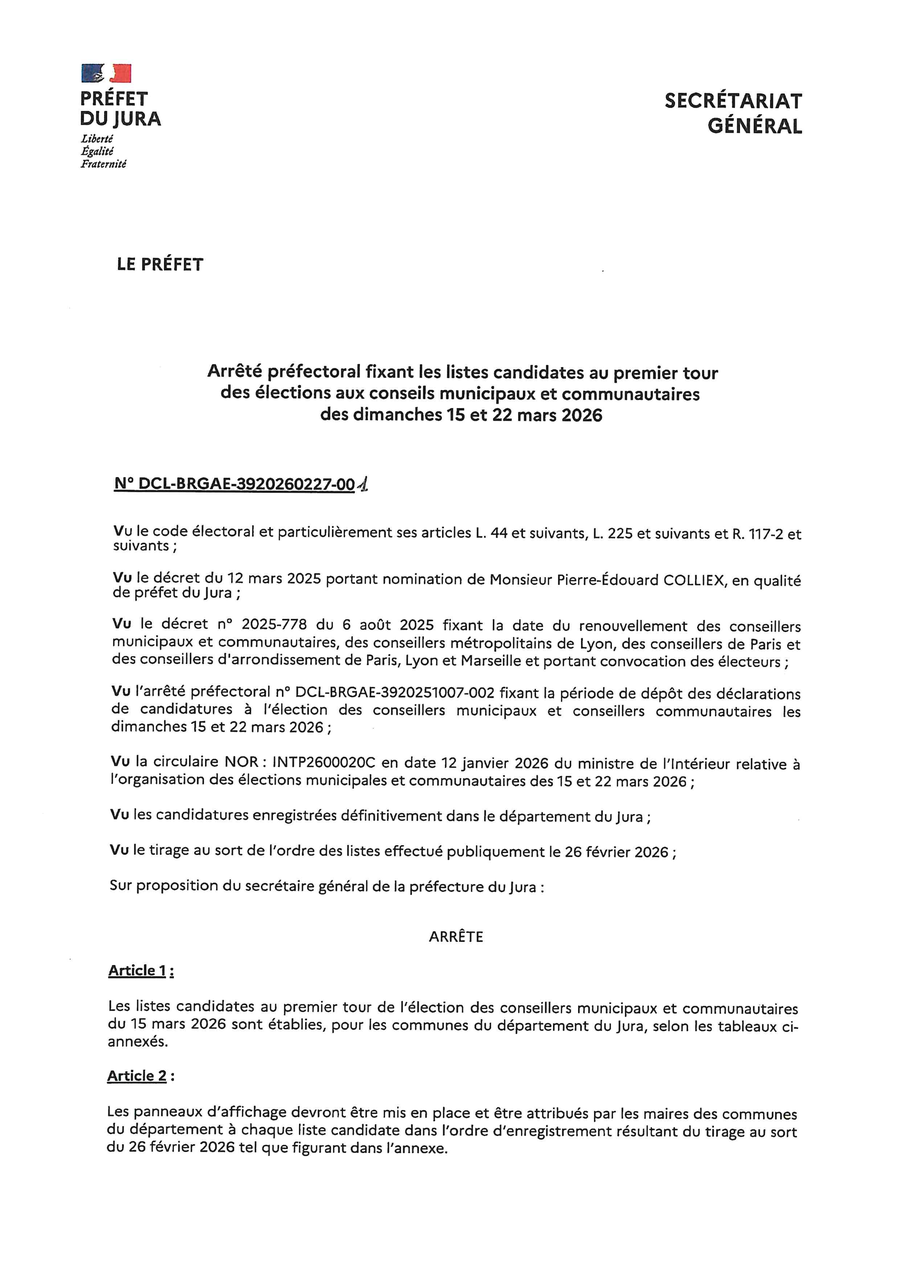 PRÉFET DU JURA
Liberté
Égalité
Fraternité

SECRÉTARIAT GÉNÉRAL

LE PRÉFET

Arrêté préfectoral fixant les listes candidates au premier tour des élections aux conseils municipaux et communautaires des dimanches 15 et 22 mars 2026

N° DCL-BRGAE-3920260227-001

Vu le code électoral et particulièrement ses articles L. 44 et suivants, L. 225 et suivants et R. 117-2 et suivants ;

Vu le décret du 12 mars 2025 portant nomination de Monsieur Pierre-Édouard COLLIEX, en qualité de préfet du Jura ;

Vu le décret n° 2025-778 du 6 août 2025 fixant la date du renouvellement des conseillers municipaux et communautaires, des conseillers métropolitains de Lyon, des conseillers de Paris et des conseillers d'arrondissement de Paris, Lyon et Marseille et portant convocation des électeurs ;

Vu l'arrêté préfectoral n° DCL-BRGAE-3920251007-002 fixant la période de dépôt des déclarations de candidatures à l'élection des conseillers municipaux et conseillers communautaires les dimanches 15 et 22 mars 2026 ;

Vu la circulaire NOR : INTP2600020C en date 12 janvier 2026 du ministre de l'Intérieur relative à l'organisation des élections municipales et communautaires des 15 et 22 mars 2026 ;

Vu les candidatures enregistrées définitivement dans le département du Jura ;

Vu le tirage au sort de l'ordre des listes effectué publiquement le 26 février 2026 ;

Sur proposition du secrétaire général de la préfecture du Jura :

ARRÊTE

Article 1 :

Les listes candidates au premier tour de l'élection des conseillers municipaux et communautaires du 15 mars 2026 sont établies, pour les communes du département du Jura, selon les tableaux ci-annexés.

Article 2 :

Les panneaux d'affichage devront être mis en place et être attribués par les maires des communes du département à chaque liste candidate dans l'ordre d'enregistrement résultant du tirage au sort du 26 février 2026 tel que figurant dans l'annexe.